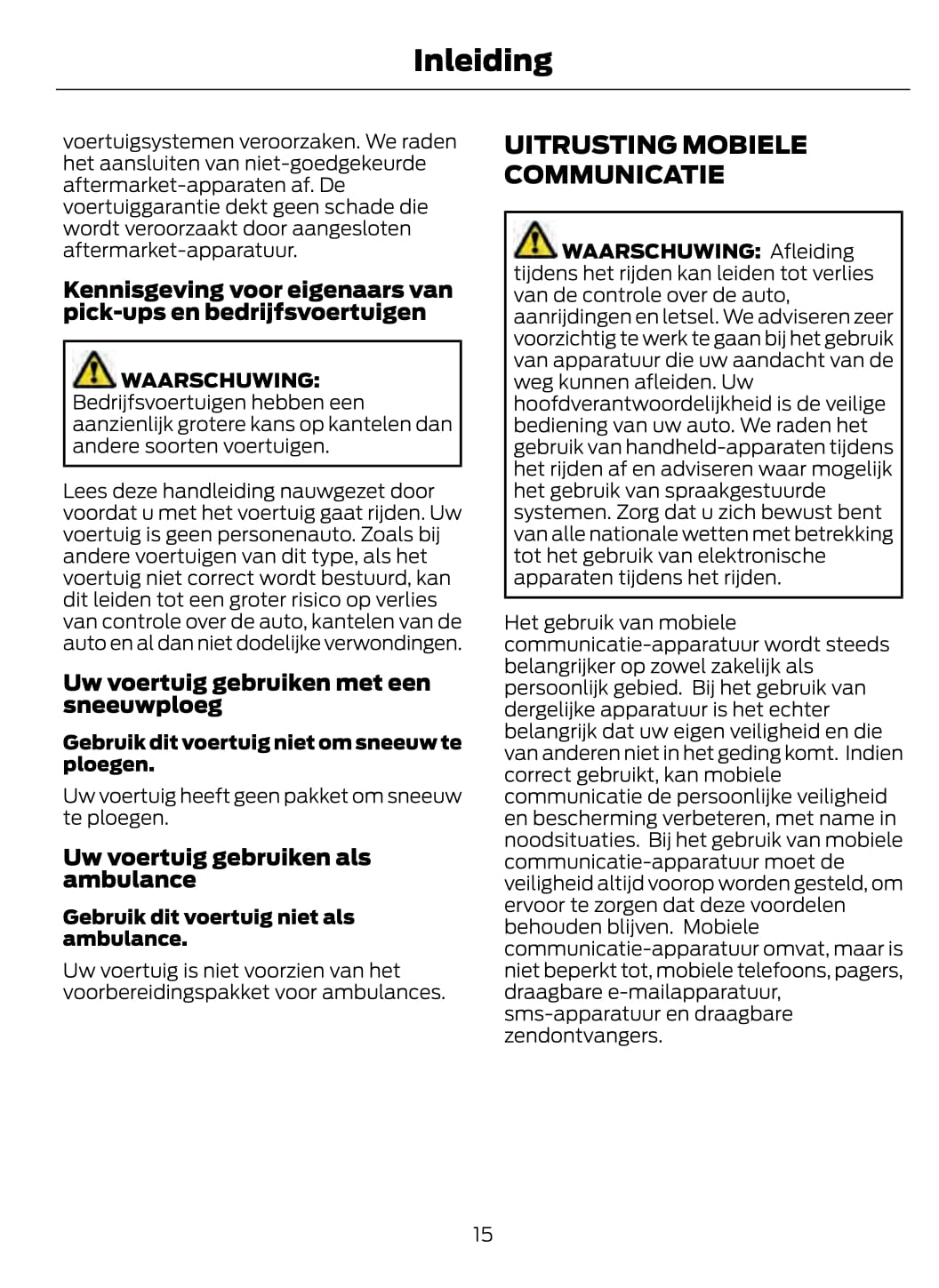 Inleiding

voertuigsystemen veroorzaken. We raden het aansluiten van niet-goedgekeurde aftermarket-apparaten af. De voertuiggarantie dekt geen schade die wordt veroorzaakt door aangesloten aftermarket-apparatuur.

Kennisgeving voor eigenaars van pick-ups en bedrijfsvoertuigen

WAARSCHUWING: Bedrijfsvoertuigen hebben een aanzienlijk grotere kans op kantelen dan andere soorten voertuigen.

Lees deze handleiding nauwgezet door voordat u met het voertuig gaat rijden. Uw voertuig is geen personenauto. Zoals bij andere voertuigen van dit type, als het voertuig niet correct wordt bestuurd, kan dit leiden tot een groter risico op verlies van controle over de auto, kantelen van de auto en al dan niet dodelijke verwondingen.

Uw voertuig gebruiken met een sneeuwploeg

Gebruik dit voertuig niet om sneeuw te ploegen.

Uw voertuig heeft geen pakket om sneeuw te ploegen.

Uw voertuig gebruiken als ambulance

Gebruik dit voertuig niet als ambulance.

Uw voertuig is niet voorzien van het voorbereidingspakket voor ambulances.

UITRUSTING MOBIELE COMMUNICATIE

WAARSCHUWING: Afleiding tijdens het rijden kan leiden tot verlies van de controle over de auto, aanrijdingen en letsel. We adviseren zeer voorzichtig te werk te gaan bij het gebruik van apparatuur die uw aandacht van de weg kunnen afleiden. Uw hoofdverantwoordelijkheid is de veilige bediening van uw auto. We raden het gebruik van handheld-apparaten tijdens het rijden af en adviseren waar mogelijk het gebruik van spraakgestuurde systemen. Zorg dat u zich bewust bent van alle nationale wetten met betrekking tot het gebruik van elektronische apparaten tijdens het rijden.

Het gebruik van mobiele communicatie-apparatuur wordt steeds belangrijker op zowel zakelijk als persoonlijk gebied. Bij het gebruik van dergelijke apparatuur is het echter belangrijk dat uw eigen veiligheid en die van anderen niet in het geding komt. Indien correct gebruikt, kan mobiele communicatie de persoonlijke veiligheid en bescherming verbeteren, met name in noodsituaties. Bij het gebruik van mobiele communicatie-apparatuur moet de veiligheid altijd voorop worden gesteld, om ervoor te zorgen dat deze voordelen behouden blijven. Mobiele communicatie-apparatuur omvat, maar is niet beperkt tot, mobiele telefoons, pagers, draagbare e-mailapparatuur, sms-apparatuur en draagbare zendontvangers.

15